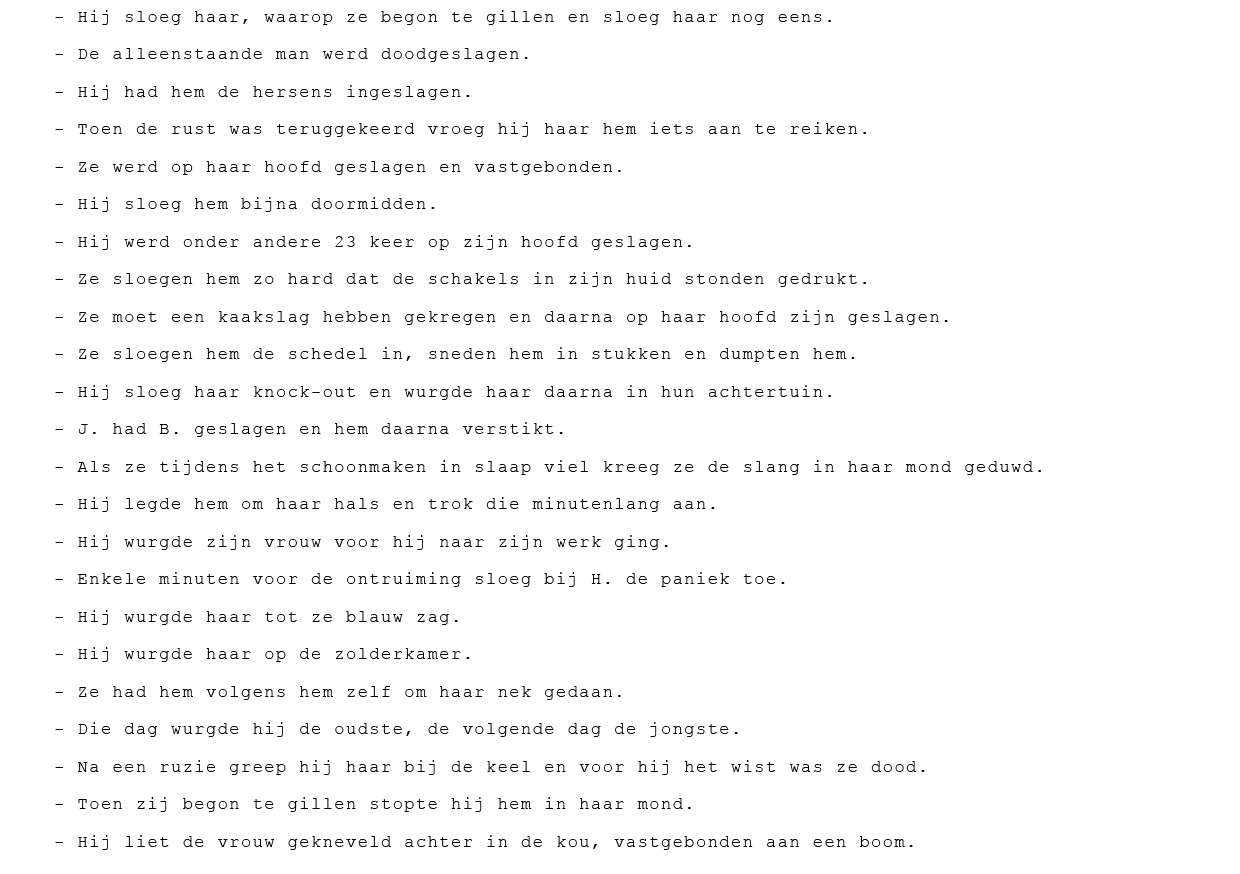 - Hij sloeg haar, waarop ze begon te gillen en sloeg haar nog eens.
- De alleenstaande man werd doodgeslagen.
- Hij had hem de hersens ingeslagen.
- Toen de rust was teruggekeerd vroeg hij haar hem iets aan te reiken.
- Ze werd op haar hoofd geslagen en vastgebonden.
- Hij sloeg hem bijna doormidden.
- Hij werd onder andere 23 keer op zijn hoofd geslagen.
- Ze sloegen hem zo hard dat de schakels in zijn huid stonden gedrukt.
- Ze moet een kaakslag hebben gekregen en daarna op haar hoofd zijn geslagen.
- Ze sloegen hem de schedel in, sneden hem in stukken en dumpten hem.
- Hij sloeg haar knock-out en wurgde haar daarna in hun achtertuin.
- J. had B. geslagen en hem daarna verstikt.
- Als ze tijdens het schoonmaken in slaap viel kreeg ze de slang in haar mond geduwd.
- Hij legde hem om haar hals en trok die minutenlang aan.
- Hij wurgde zijn vrouw voor hij naar zijn werk ging.
- Enkele minuten voor de ontruiming sloeg bij H. de paniek toe.
- Hij wurgde haar tot ze blauw zag.
- Hij wurgde haar op de zolderkamer.
- Ze had hem volgens hem zelf om haar nek gedaan.
- Die dag wurgde hij de oudste, de volgende dag de jongste.
- Na een ruzie greep hij haar bij de keel en voor hij het wist was ze dood.
- Toen zij begon te gillen stopte hij hem in haar mond.
- Hij liet de vrouw gekneveld achter in de kou, vastgebonden aan een boom.